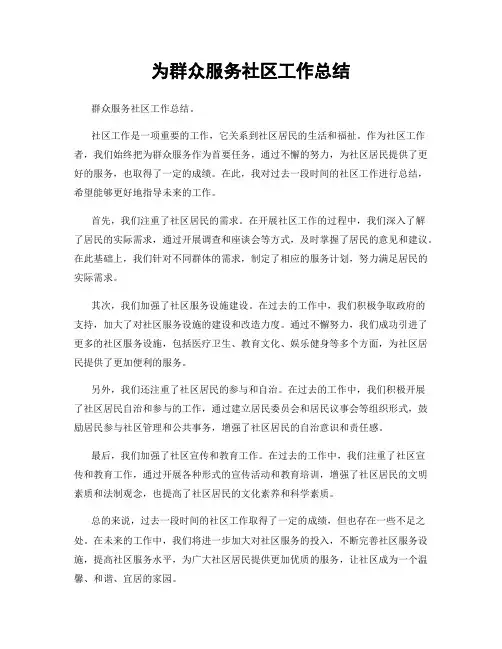 为群众服务社区工作总结

群众服务社区工作总结。

社区工作是一项重要的工作，它关系到社区居民的生活和福祉。作为社区工作者，我们始终把为群众服务作为首要任务，通过不懈的努力，为社区居民提供了更好的服务，也取得了一定的成绩。在此，我对过去一段时间的社区工作进行总结，希望能够更好地指导未来的工作。

首先，我们注重了社区居民的需求。在开展社区工作的过程中，我们深入了解了居民的实际需求，通过开展调查和座谈会等方式，及时掌握了居民的意见和建议。在此基础上，我们针对不同群体的需求，制定了相应的服务计划，努力满足居民的实际需求。

其次，我们加强了社区服务设施建设。在过去的工作中，我们积极争取政府的支持，加大了对社区服务设施的建设和改造力度。通过不懈努力，我们成功引进了更多的社区服务设施，包括医疗卫生、教育文化、娱乐健身等多个方面，为社区居民提供了更加便利的服务。

另外，我们还注重了社区居民的参与和自治。在过去的工作中，我们积极开展了社区居民自治和参与的工作，通过建立居民委员会和居民议事会等组织形式，鼓励居民参与社区管理和公共事务，增强了社区居民的自治意识和责任感。

最后，我们加强了社区宣传和教育工作。在过去的工作中，我们注重了社区宣传和教育工作，通过开展各种形式的宣传活动和教育培训，增强了社区居民的文明素质和法制观念，也提高了社区居民的文化素养和科学素质。

总的来说，过去一段时间的社区工作取得了一定的成绩，但也存在一些不足之处。在未来的工作中，我们将进一步加大对社区服务的投入，不断完善社区服务设施，提高社区服务水平，为广大社区居民提供更加优质的服务，让社区成为一个温馨、和谐、宜居的家园。